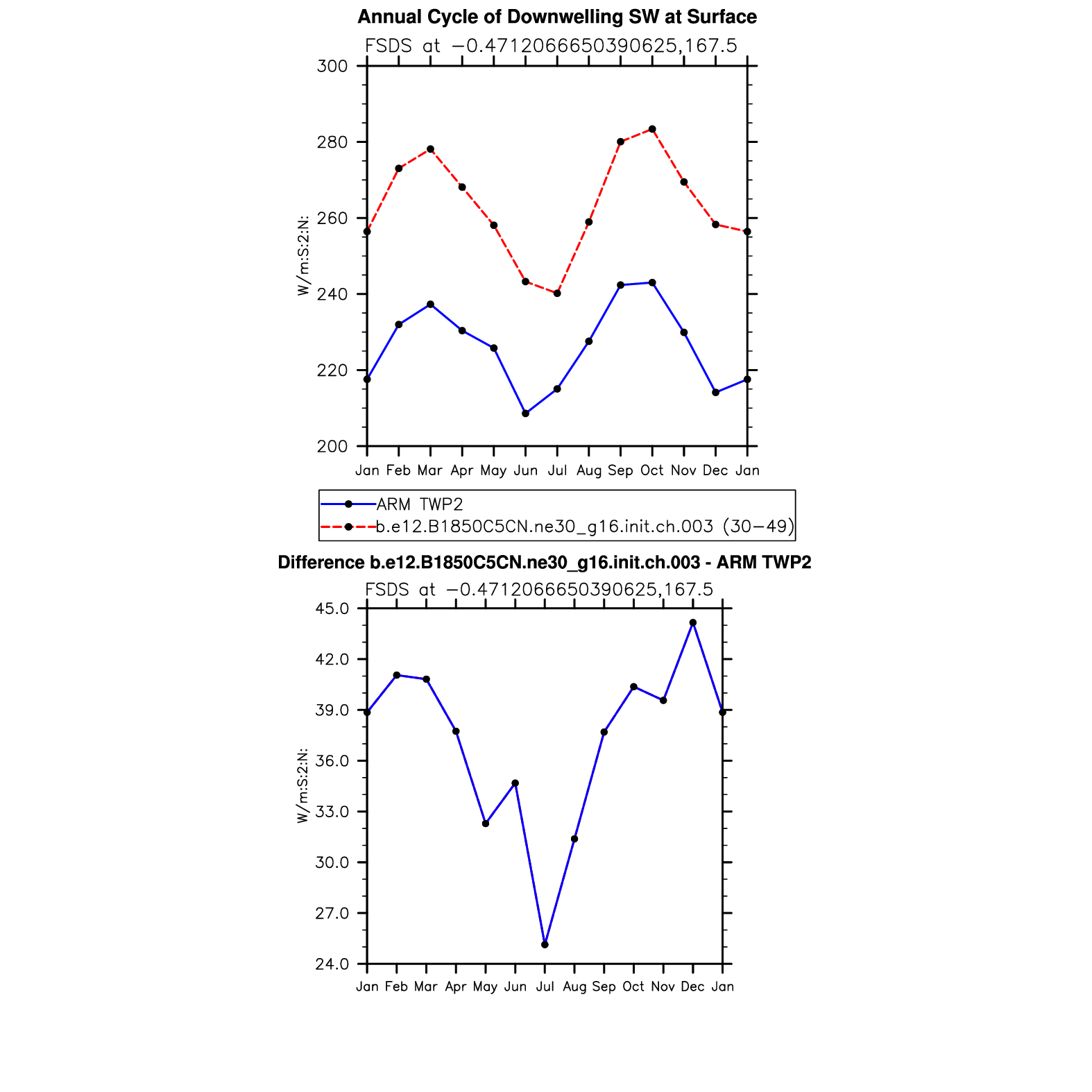 Annual Cycle of Downwelling SW at Surface
FSDS at −0.4712066650390625,167.5

300
280
260
240
220
200

W/m:S:2:N:

Jan Feb Mar Apr May Jun Jul Aug Sep Oct Nov Dec Jan

ARM TWP2
b.e12.B1850C5CN.ne30_g16.init.ch.003 (30−49)

Difference b.e12.B1850C5CN.ne30_g16.init.ch.003 - ARM TWP2
FSDS at −0.4712066650390625,167.5

45.0
42.0
39.0
36.0
33.0
30.0
27.0
24.0

W/m:S:2:N:

Jan Feb Mar Apr May Jun Jul Aug Sep Oct Nov Dec Jan